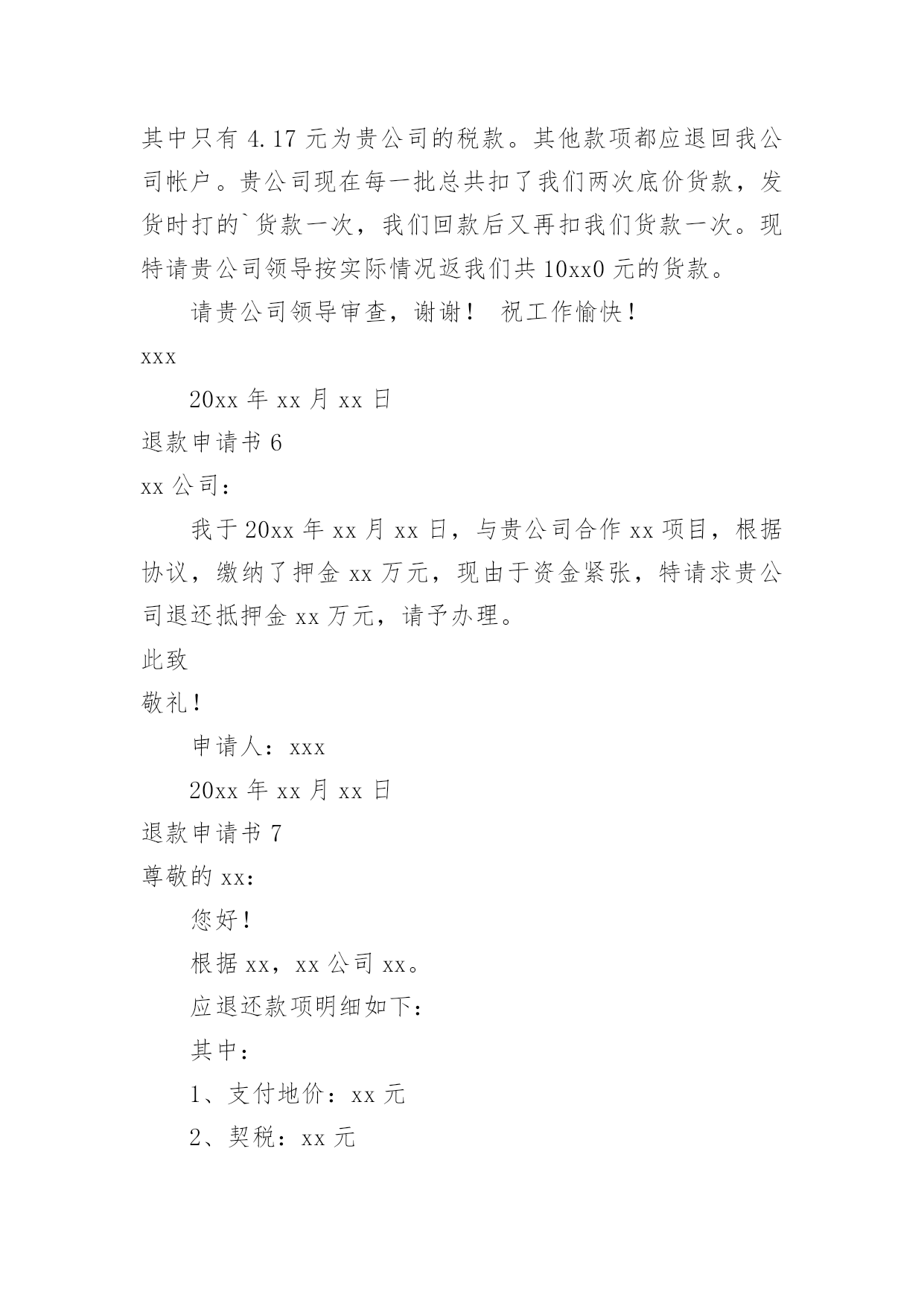 其中只有 4.17 元为贵公司的税款。其他款项都应退回我公司帐户。贵公司现在每一批总共扣了我们两次底价货款，发货时打的`货款一次，我们回款后又再扣我们货款一次。现特请贵公司领导按实际情况返我们共 10xx0 元的货款。

请贵公司领导审查，谢谢！ 祝工作愉快！

xxx

20xx 年 xx 月 xx 日

退款申请书 6

xx 公司：

我于 20xx 年 xx 月 xx 日，与贵公司合作 xx 项目，根据协议，缴纳了押金 xx 万元，现由于资金紧张，特请求贵公司退还抵押金 xx 万元，请予办理。

此致

敬礼！

申请人：xxx

20xx 年 xx 月 xx 日

退款申请书 7

尊敬的 xx：

您好！

根据 xx，xx 公司 xx。

应退还款项明细如下：

其中：

1、支付地价：xx 元

2、契税：xx 元